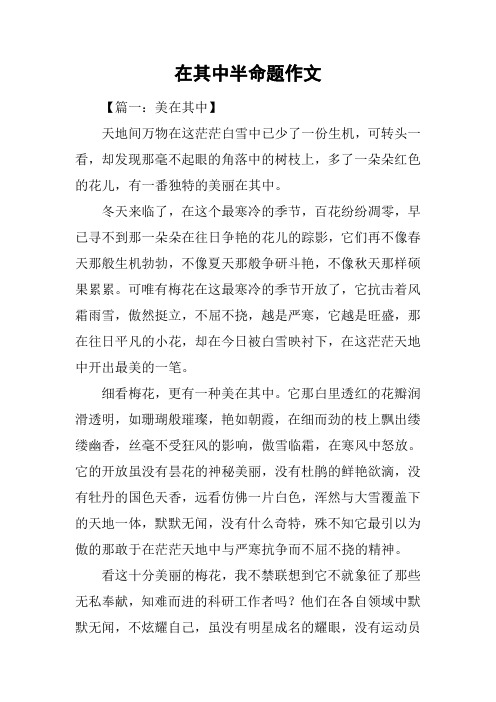 在其中半命题作文

【篇一：美在其中】

天地间万物在这茫茫白雪中已少了一份生机，可转头一看，却发现那毫不起眼的角落中的树枝上，多了一朵朵红色的花儿，有一番独特的美丽在其中。

冬天来临了，在这个最寒冷的季节，百花纷纷凋零，早已寻不到那一朵朵在往日争艳的花儿的踪影，它们再不像春天那般生机勃勃，不像夏天那般争研斗艳，不像秋天那样硕果累累。可唯有梅花在这最寒冷的季节开放了，它抗击着风霜雨雪，傲然挺立，不屈不挠，越是严寒，它越是旺盛，那在往日平凡的小花，却在今日被白雪映衬下，在这茫茫天地中开出最美的一笔。

细看梅花，更有一种美在其中。它那白里透红的花瓣润滑透明，如珊瑚般璀璨，艳如朝霞，在细而劲的枝上飘出缕缕幽香，丝毫不受狂风的影响，傲雪临霜，在寒风中怒放。它的开放虽没有昙花的神秘美丽，没有杜鹃的鲜艳欲滴，没有牡丹的国色天香，远看仿佛一片白色，浑然与大雪覆盖下的天地一体，默默无闻，没有什么奇特，殊不知它最引以为傲的那敢于在茫茫天地中与严寒抗争而不屈不挠的精神。

看这十分美丽的梅花，我不禁联想到它不就象征了那些无私奉献，知难而进的科研工作者吗？他们在各自领域中默默无闻，不炫耀自己，虽没有明星成名的耀眼，没有运动员